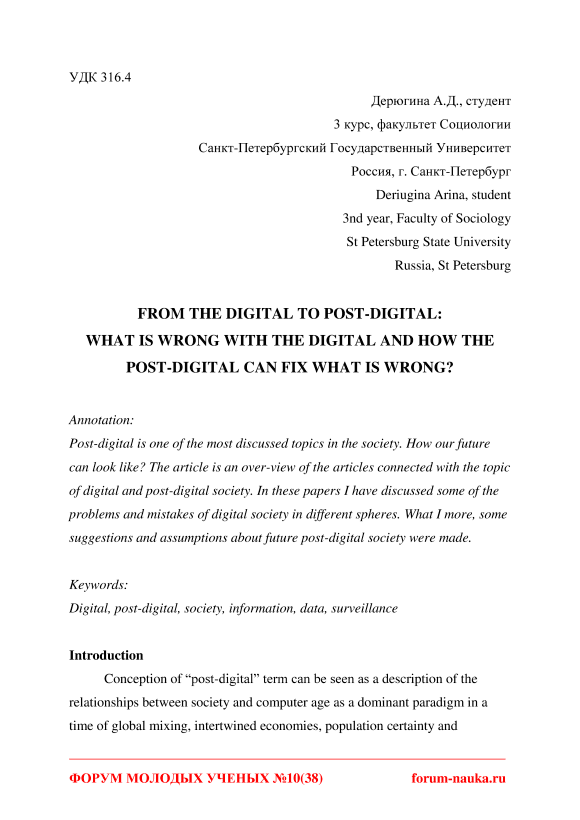 УДК 316.4

Дерюгина А.Д., студент
3 курс, факультет Социологии
Санкт-Петербургский Государственный Университет
Россия, г. Санкт-Петербург
Deriugina Arina, student
3nd year, Faculty of Sociology
St Petersburg State University
Russia, St Petersburg

FROM THE DIGITAL TO POST-DIGITAL:
WHAT IS WRONG WITH THE DIGITAL AND HOW THE POST-DIGITAL CAN FIX WHAT IS WRONG?

Annotation:
Post-digital is one of the most discussed topics in the society. How our future can look like? The article is an over-view of the articles connected with the topic of digital and post-digital society. In these papers I have discussed some of the problems and mistakes of digital society in different spheres. What I more, some suggestions and assumptions about future post-digital society were made.

Keywords:
Digital, post-digital, society, information, data, surveillance

Introduction
Conception of “post-digital” term can be seen as a description of the relationships between society and computer age as a dominant paradigm in a time of global mixing, intertwined economies, population certainty and

ФОРУМ МОЛОДЫХ УЧЕНЫХ №10(38) forum-nauka.ru